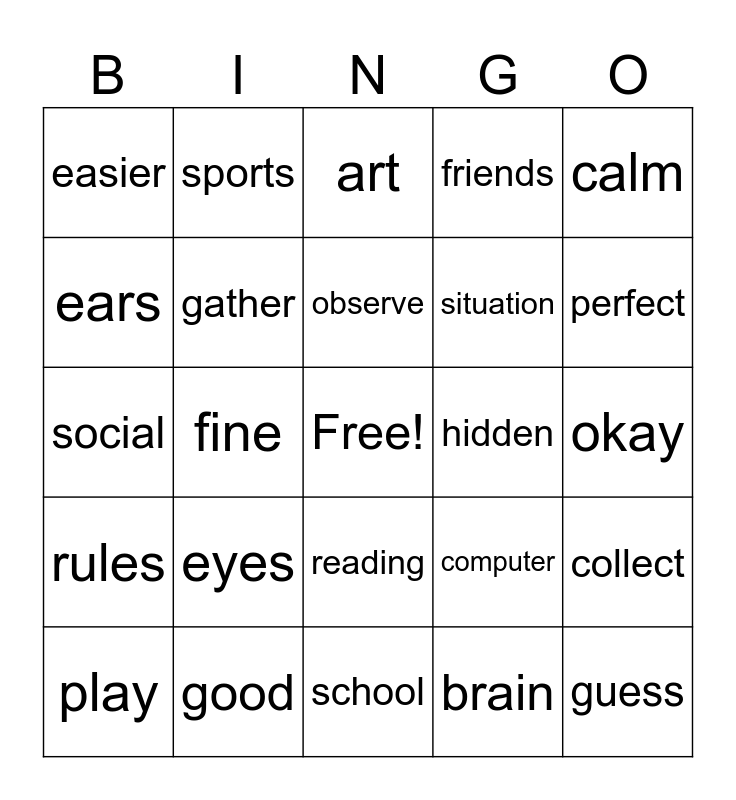 | B | I | N | G | O |
|---|---|---|---|---|
| easier | sports | art | friends | calm |
| ears | gather | observe | situation | perfect |
| social | fine | Free! | hidden | okay |
| rules | eyes | reading | computer | collect |
| play | good | school | brain | guess |